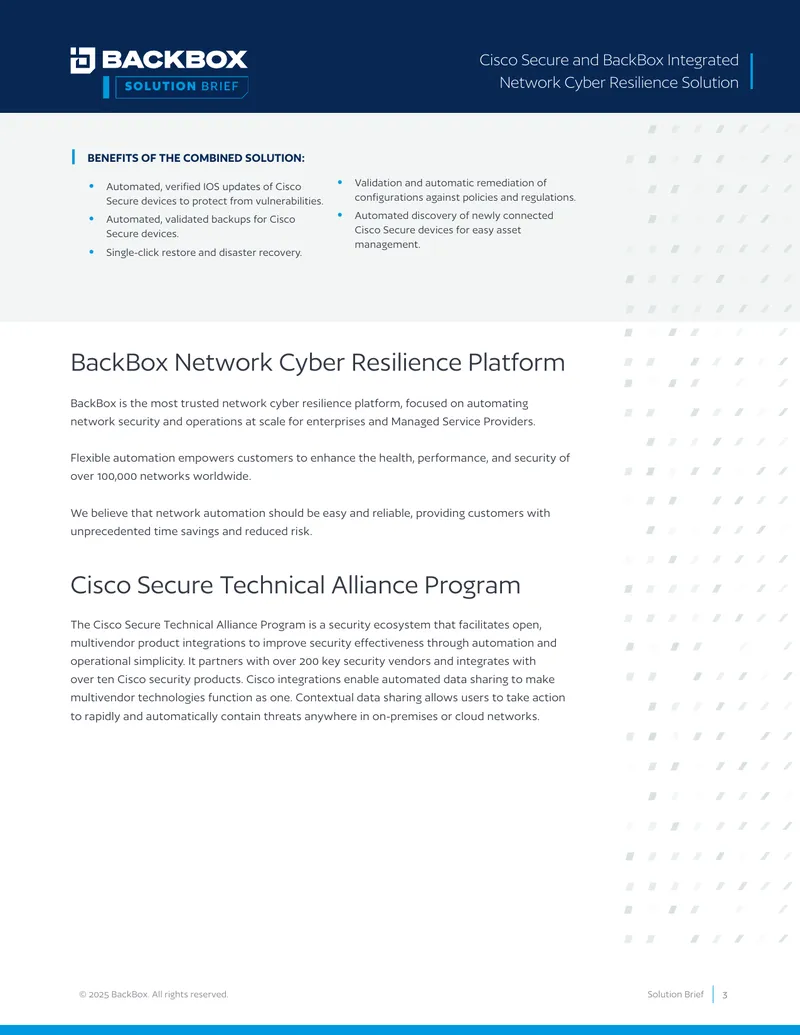 BACKBOX
SOLUTION BRIEF

Cisco Secure and BackBox Integrated
Network Cyber Resilience Solution

BENEFITS OF THE COMBINED SOLUTION:

• Automated, verified IOS updates of Cisco Secure devices to protect from vulnerabilities.
• Automated, validated backups for Cisco Secure devices.
• Single-click restore and disaster recovery.
• Validation and automatic remediation of configurations against policies and regulations.
• Automated discovery of newly connected Cisco Secure devices for easy asset management.

BackBox Network Cyber Resilience Platform

BackBox is the most trusted network cyber resilience platform, focused on automating network security and operations at scale for enterprises and Managed Service Providers.

Flexible automation empowers customers to enhance the health, performance, and security of over 100,000 networks worldwide.

We believe that network automation should be easy and reliable, providing customers with unprecedented time savings and reduced risk.

Cisco Secure Technical Alliance Program

The Cisco Secure Technical Alliance Program is a security ecosystem that facilitates open, multivendor product integrations to improve security effectiveness through automation and operational simplicity. It partners with over 200 key security vendors and integrates with over ten Cisco security products. Cisco integrations enable automated data sharing to make multivendor technologies function as one. Contextual data sharing allows users to take action to rapidly and automatically contain threats anywhere in on-premises or cloud networks.

© 2025 BackBox. All rights reserved.

Solution Brief 3